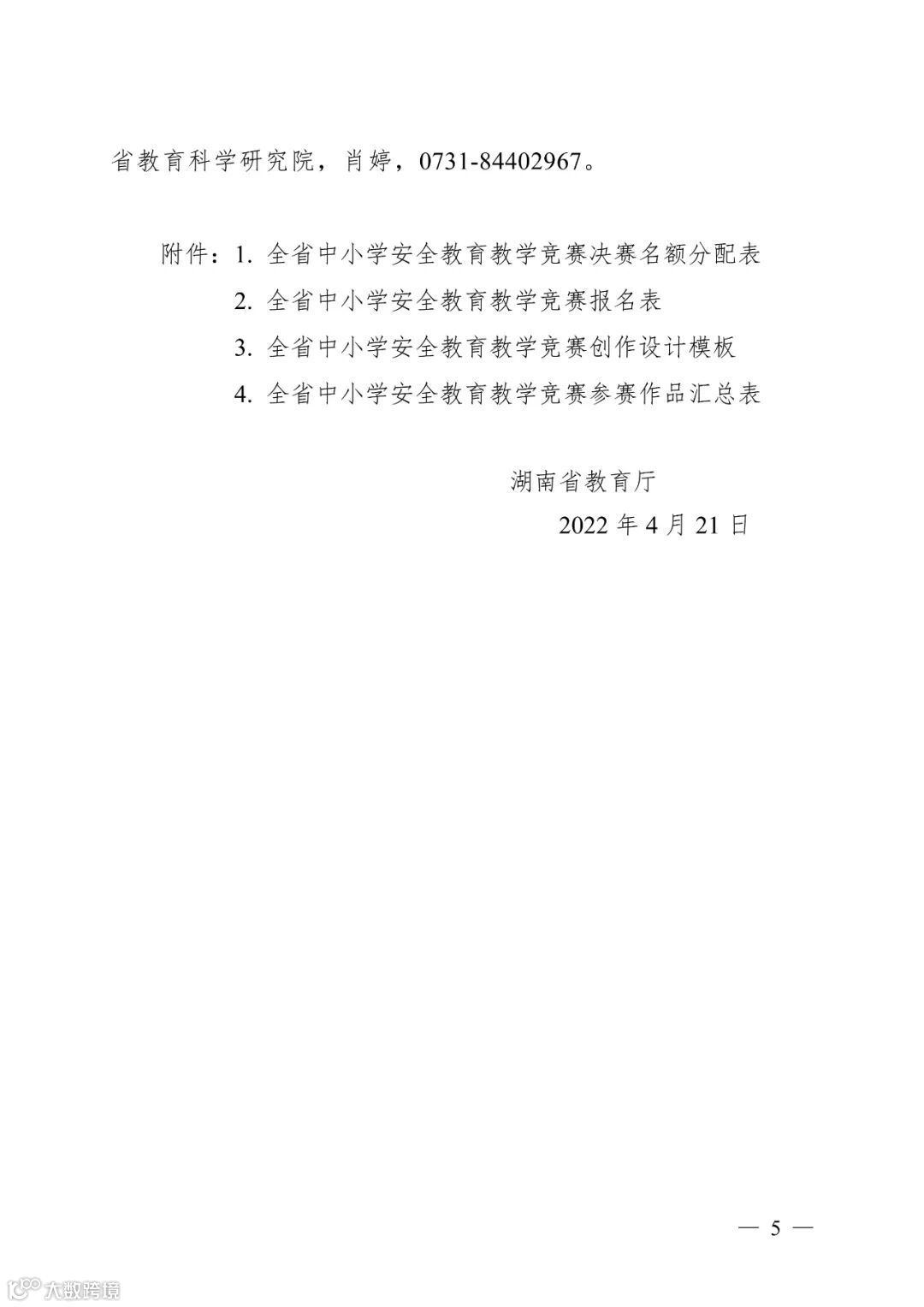 省教育科学研究院，肖婷，0731-84402967。

附件：1.全省中小学安全教育教学竞赛决赛名额分配表
2.全省中小学安全教育教学竞赛报名表
3.全省中小学安全教育教学竞赛创作设计模板
4.全省中小学安全教育教学竞赛参赛作品汇总表

湖南省教育厅
2022年4月21日

— 5 —

大数跨境